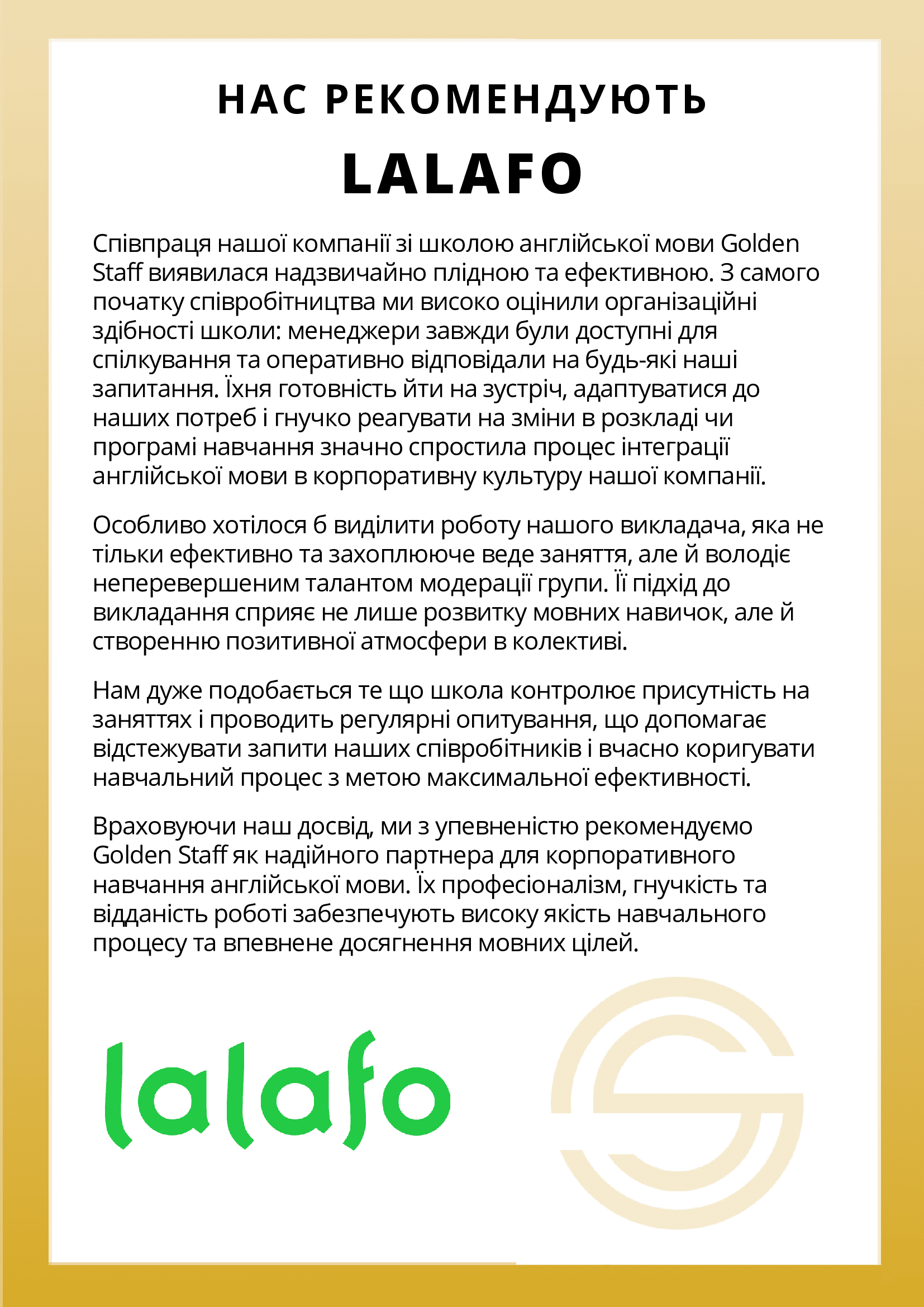 НАС РЕКОМЕНДУЮТЬ

LALAFO

Співпраця нашої компанії зі школою англійської мови Golden Staff виявилася надзвичайно плідною та ефективною. З самого початку співробітництва ми високо оцінили організаційні здібності школи: менеджери завжди були доступні для спілкування та оперативно відповідали на будь-які наші запитання. Їхня готовність йти на зустріч, адаптуватися до наших потреб і гнучко реагувати на зміни в розкладі чи програмі навчання значно спростила процес інтеграції англійської мови в корпоративну культуру нашої компанії.

Особливо хотілося б виділити роботу нашого викладача, яка не тільки ефективно та захоплююче веде заняття, але й володіє неперевершеним талантом модерації групи. Її підхід до викладання сприяє не лише розвитку мовних навичок, але й створенню позитивної атмосфери в колективі.

Нам дуже подобається те що школа контролює присутність на заняттях і проводить регулярні опитування, що допомагає відстежувати запити наших співробітників і вчасно коригувати навчальний процес з метою максимальної ефективності.

Враховуючи наш досвід, ми з упевненістю рекомендуємо Golden Staff як надійного партнера для корпоративного навчання англійської мови. Їх професіоналізм, гнучкість та відданість роботі забезпечують високу якість навчального процесу та впевнене досягнення мовних цілей.

lalafo